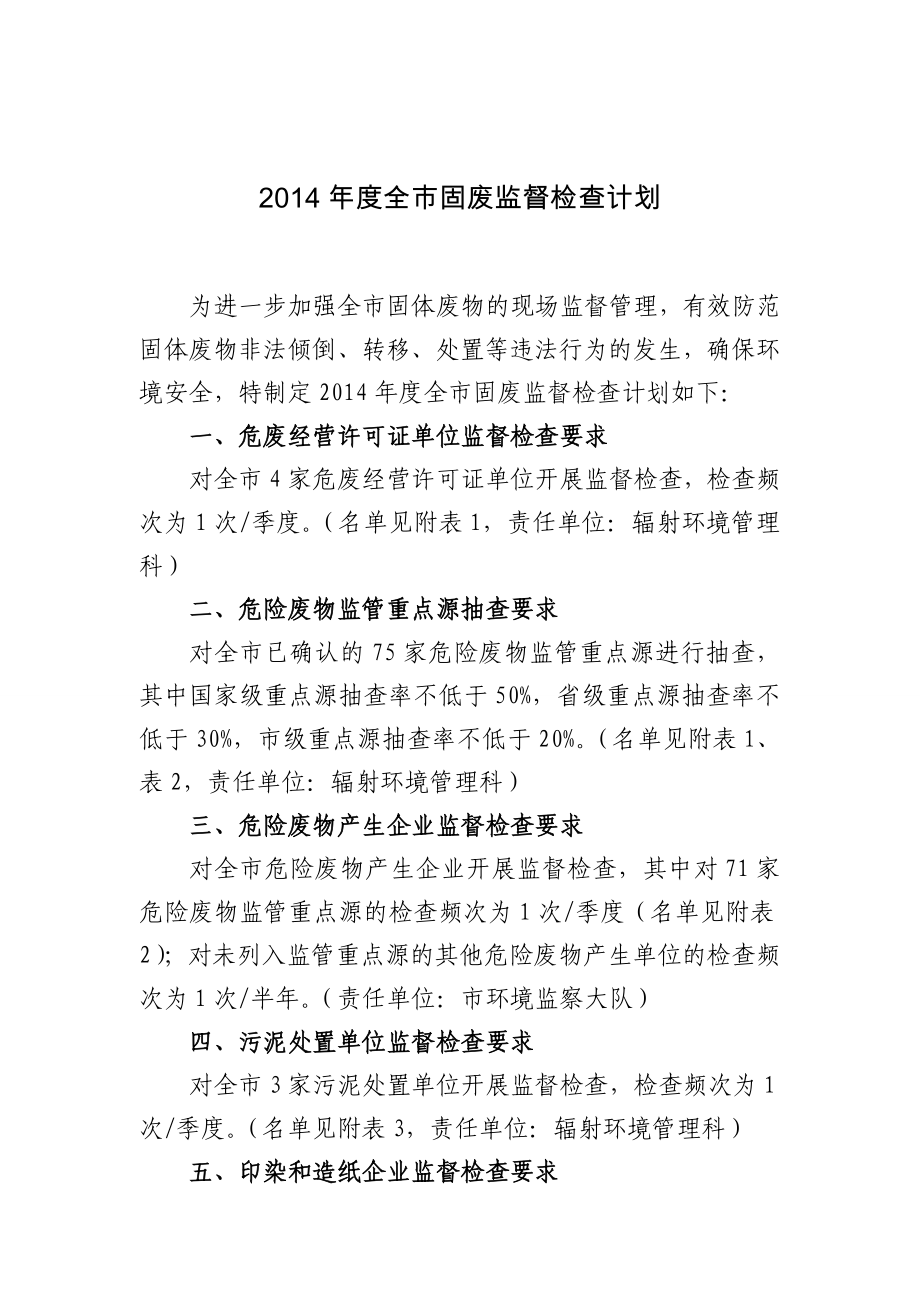 2014 年度全市固废监督检查计划

为进一步加强全市固体废物的现场监督管理，有效防范固体废物非法倾倒、转移、处置等违法行为的发生，确保环境安全，特制定 2014 年度全市固废监督检查计划如下:

一、危废经营许可证单位监督检查要求

对全市 4 家危废经营许可证单位开展监督检查，检查频次为 1 次/季度。(名单见附表 1，责任单位：辐射环境管理科)

二、危险废物监管重点源抽查要求

对全市已确认的 75 家危险废物监管重点源进行抽查，其中国家级重点源抽查率不低于 50%，省级重点源抽查率不低于 30%，市级重点源抽查率不低于 20%。(名单见附表 1、表 2，责任单位：辐射环境管理科)

三、危险废物产生企业监督检查要求

对全市危险废物产生企业开展监督检查，其中对 71 家危险废物监管重点源的检查频次为 1 次/季度（名单见附表 2）；对未列入监管重点源的其他危险废物产生单位的检查频次为 1 次/半年。(责任单位：市环境监察大队)

四、污泥处置单位监督检查要求

对全市 3 家污泥处置单位开展监督检查，检查频次为 1 次/季度。(名单见附表 3，责任单位：辐射环境管理科)

五、印染和造纸企业监督检查要求